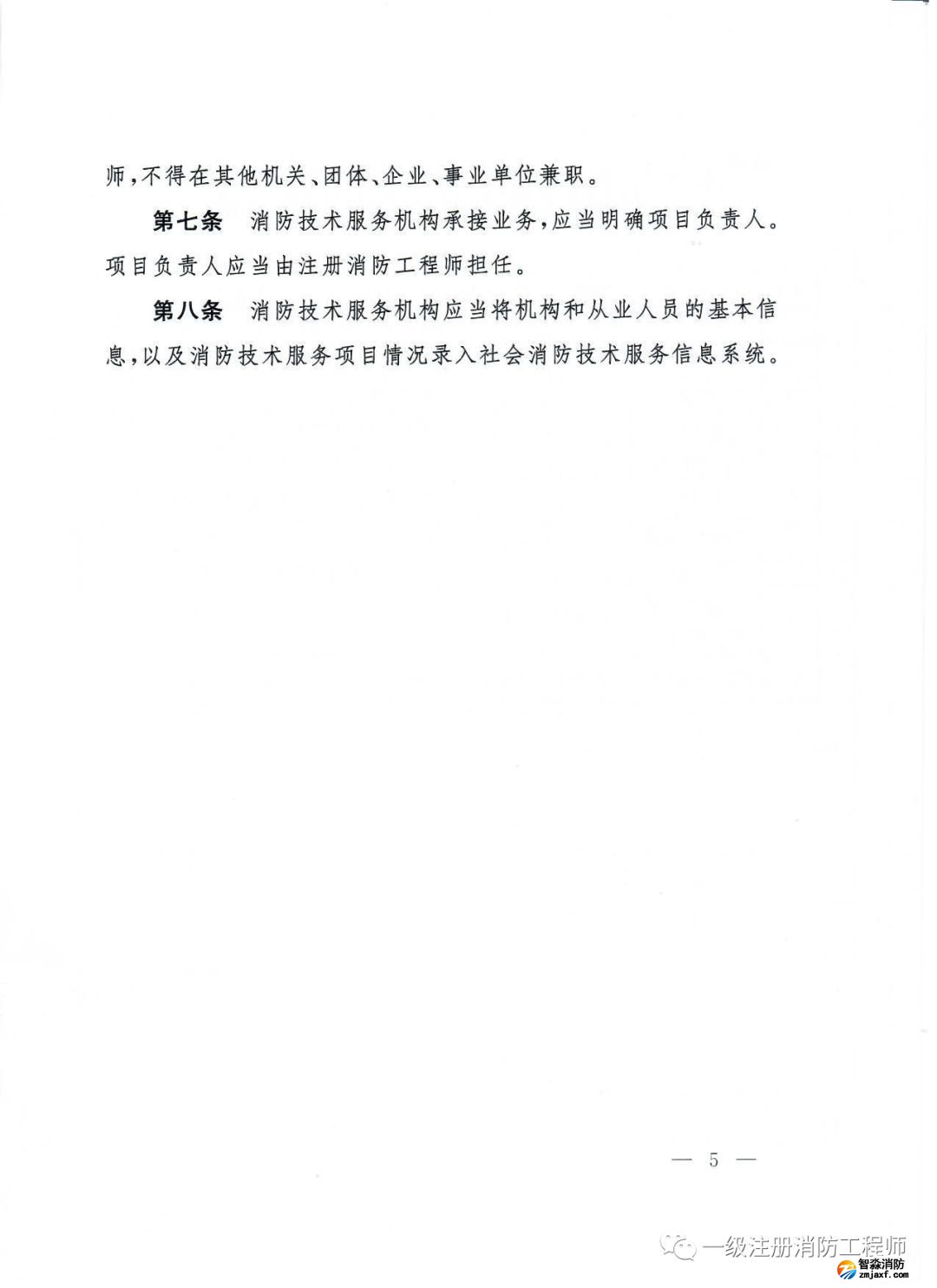 师，不得在其他机关、团体、企业、事业单位兼职。

第七条　消防技术服务机构承接业务，应当明确项目负责人。项目负责人应当由注册消防工程师担任。

第八条　消防技术服务机构应当将机构和从业人员的基本信息，以及消防技术服务项目情况录入社会消防技术服务信息系统。

— 5 —

一级注册消防工程师

智淼消防
zmjaxf.com